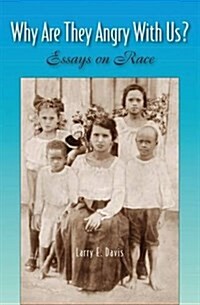 Why Are They Angry With Us?
Essays on Race

Larry E. Davis